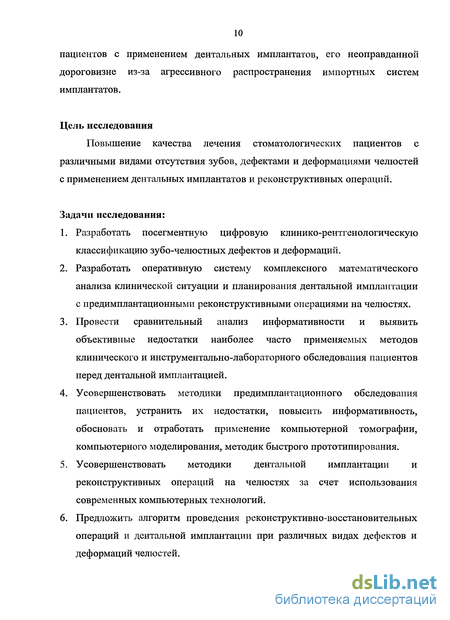 10

пациентов с применением дентальных имплантатов, его неоправданной дороговизне из-за агрессивного распространения импортных систем имплантатов.

Цель исследования

Повышение качества лечения стоматологических пациентов с различными видами отсутствия зубов, дефектами и деформациями челюстей с применением дентальных имплантатов и реконструктивных операций.

Задачи исследования:

1. Разработать посегментную цифровую клинико-рентгенологическую классификацию зубо-челюстных дефектов и деформаций.
2. Разработать оперативную систему комплексного математического анализа клинической ситуации и планирования дентальной имплантации с предимплантационными реконструктивными операциями на челюстях.
3. Провести сравнительный анализ информативности и выявить объективные недостатки наиболее часто применяемых методов клинического и инструментально-лабораторного обследования пациентов перед дентальной имплантацией.
4. Усовершенствовать методики предимплантационного обследования пациентов, устранить их недостатки, повысить информативность, обосновать и отработать применение компьютерной томографии, компьютерного моделирования, методик быстрого прототипирования.
5. Усовершенствовать методики дентальной имплантации и реконструктивных операций на челюстях за счет использования современных компьютерных технологий.
6. Предложить алгоритм проведения реконструктивно-восстановительных операций и дентальной имплантации при различных видах дефектов и деформаций челюстей.

dsLib.net
библиотека диссертаций